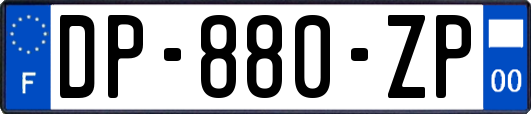 F
DP-880-ZP
00